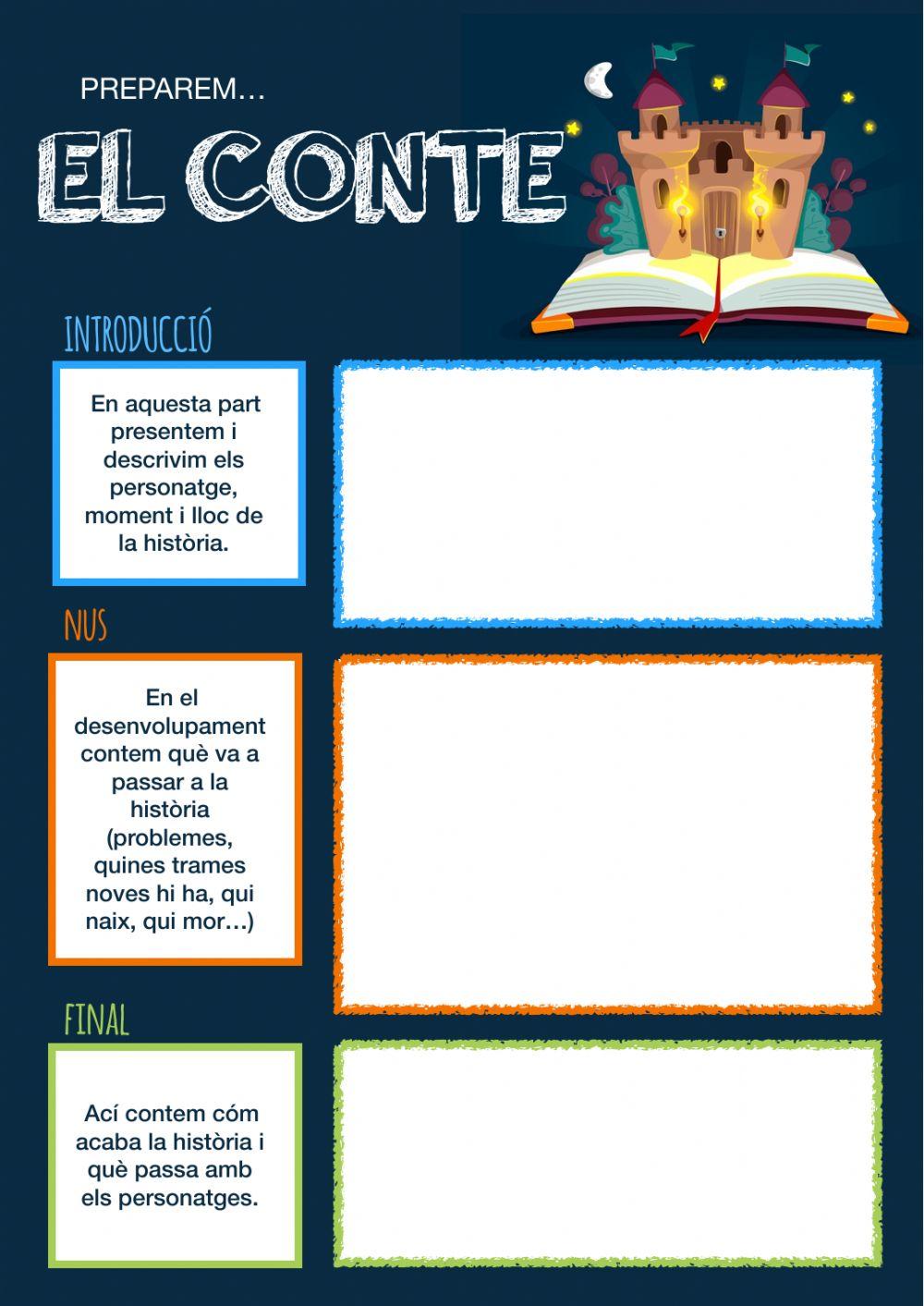 PREPAREM…

EL CONTE

INTRODUCCIÓ

En aquesta part presentem i descrivim els personatge, moment i lloc de la història.

NUS

En el desenvolupament contem què va a passar a la història (problemes, quines trames noves hi ha, qui naix, qui mor…)

FINAL

Ací contem cóm acaba la història i què passa amb els personatges.